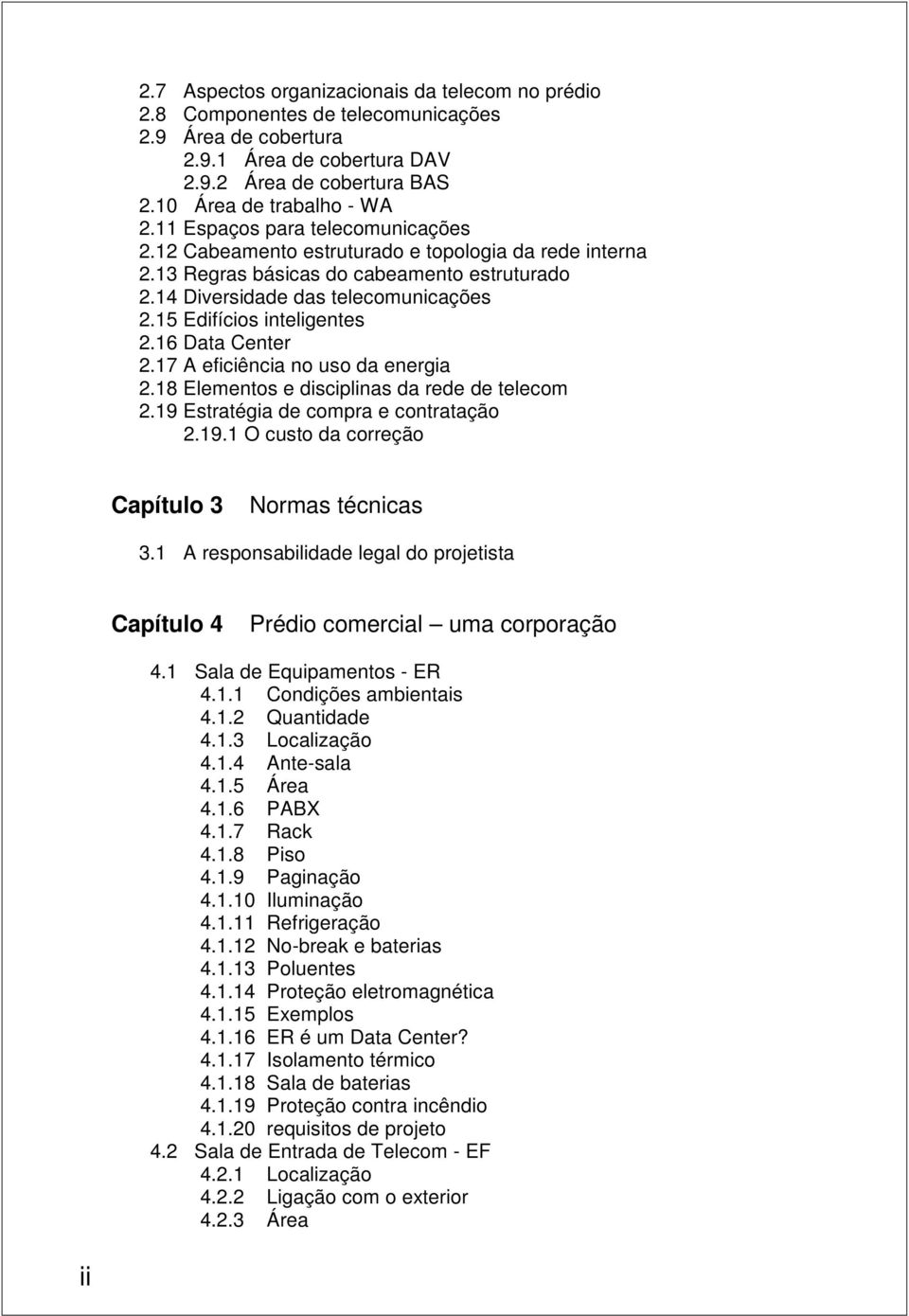 2.7 Aspectos organizacionais da telecom no prédio
2.8 Componentes de telecomunicações
2.9 Área de cobertura
2.9.1 Área de cobertura DAV
2.9.2 Área de cobertura BAS
2.10 Área de trabalho - WA
2.11 Espaços para telecomunicações
2.12 Cabeamento estruturado e topologia da rede interna
2.13 Regras básicas do cabeamento estruturado
2.14 Diversidade das telecomunicações
2.15 Edifícios inteligentes
2.16 Data Center
2.17 A eficiência no uso da energia
2.18 Elementos e disciplinas da rede de telecom
2.19 Estratégia de compra e contratação
2.19.1 O custo da correção

Capítulo 3 Normas técnicas

3.1 A responsabilidade legal do projetista

Capítulo 4 Prédio comercial uma corporação

4.1 Sala de Equipamentos - ER
4.1.1 Condições ambientais
4.1.2 Quantidade
4.1.3 Localização
4.1.4 Ante-sala
4.1.5 Área
4.1.6 PABX
4.1.7 Rack
4.1.8 Piso
4.1.9 Paginação
4.1.10 Iluminação
4.1.11 Refrigeração
4.1.12 No-break e baterias
4.1.13 Poluentes
4.1.14 Proteção eletromagnética
4.1.15 Exemplos
4.1.16 ER é um Data Center?
4.1.17 Isolamento térmico
4.1.18 Sala de baterias
4.1.19 Proteção contra incêndio
4.1.20 requisitos de projeto
4.2 Sala de Entrada de Telecom - EF
4.2.1 Localização
4.2.2 Ligação com o exterior
4.2.3 Área

ii